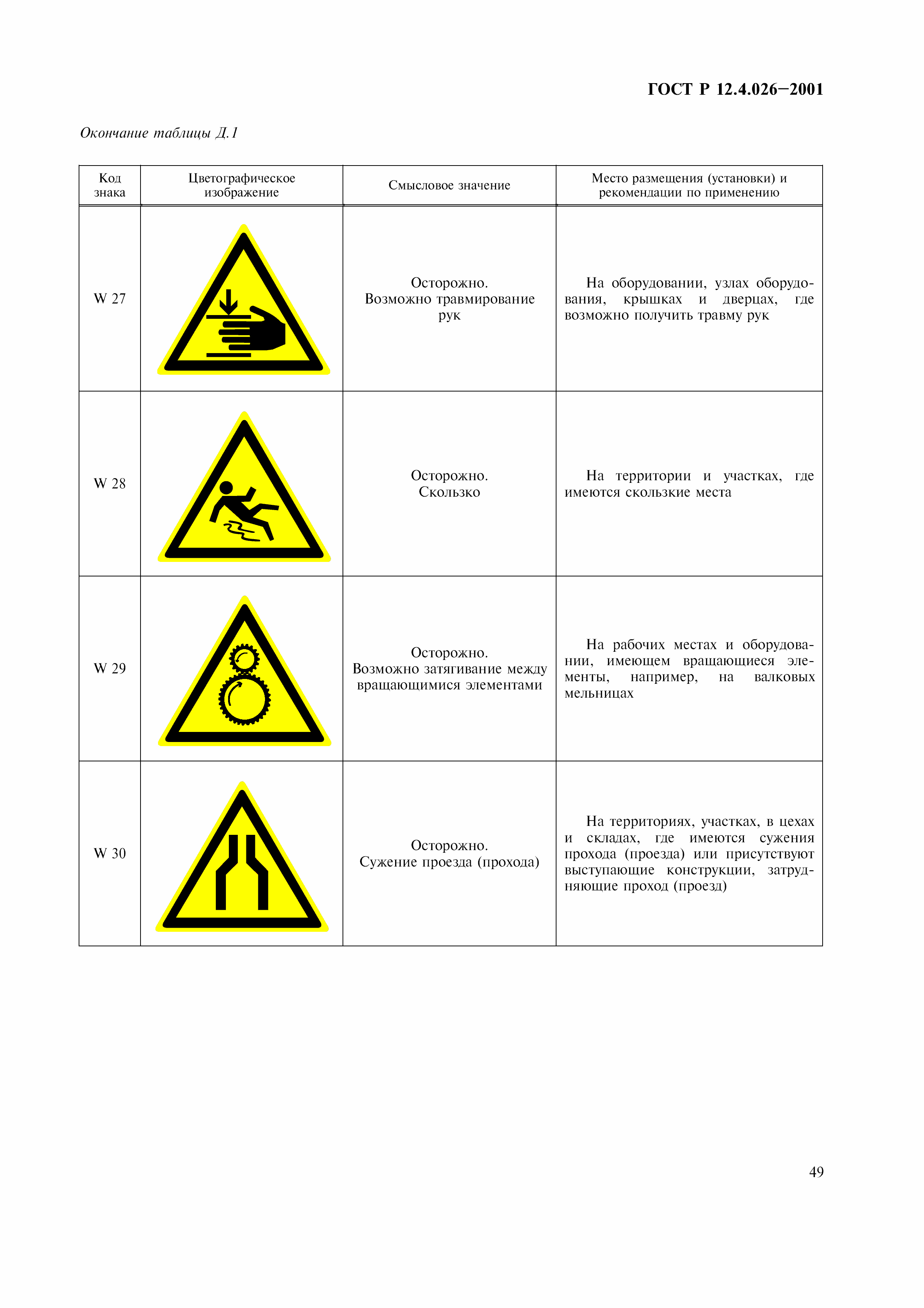 ГОСТ Р 12.4.026—2001

Окончание таблицы Д.1

| Код знака | Цветографическое изображение | Смысловое значение | Место размещения (установки) и рекомендации по применению |
|---|---|---|---|
| W 27 | | Осторожно. Возможно травмирование рук | На оборудовании, узлах оборудования, крышках и дверцах, где возможно получить травму рук |
| W 28 | | Осторожно. Скользко | На территории и участках, где имеются скользкие места |
| W 29 | | Осторожно. Возможно затягивание между вращающимися элементами | На рабочих местах и оборудовании, имеющем вращающиеся элементы, например, на валковых мельницах |
| W 30 | | Осторожно. Сужение проезда (прохода) | На территориях, участках, в цехах и складах, где имеются сужения прохода (проезда) или присутствуют выступающие конструкции, затрудняющие проход (проезд) |

49